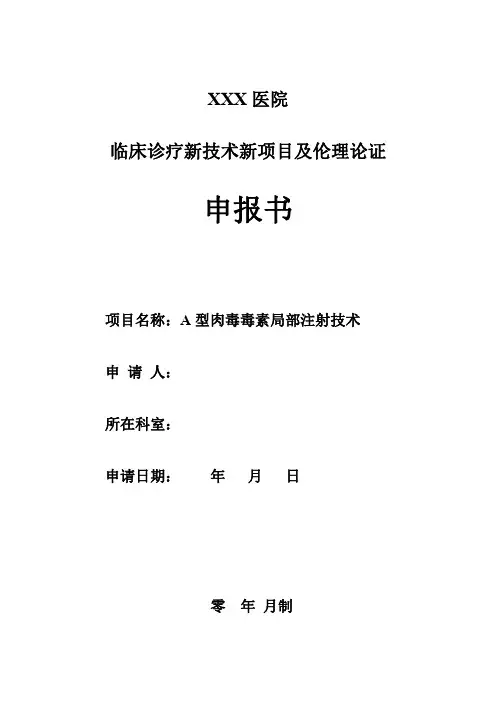 XXX 医院

临床诊疗新技术新项目及伦理论证

申报书

项目名称：A 型肉毒毒素局部注射技术

申 请 人：

所在科室：

申请日期：　　年　　月　　日

零　年 月制